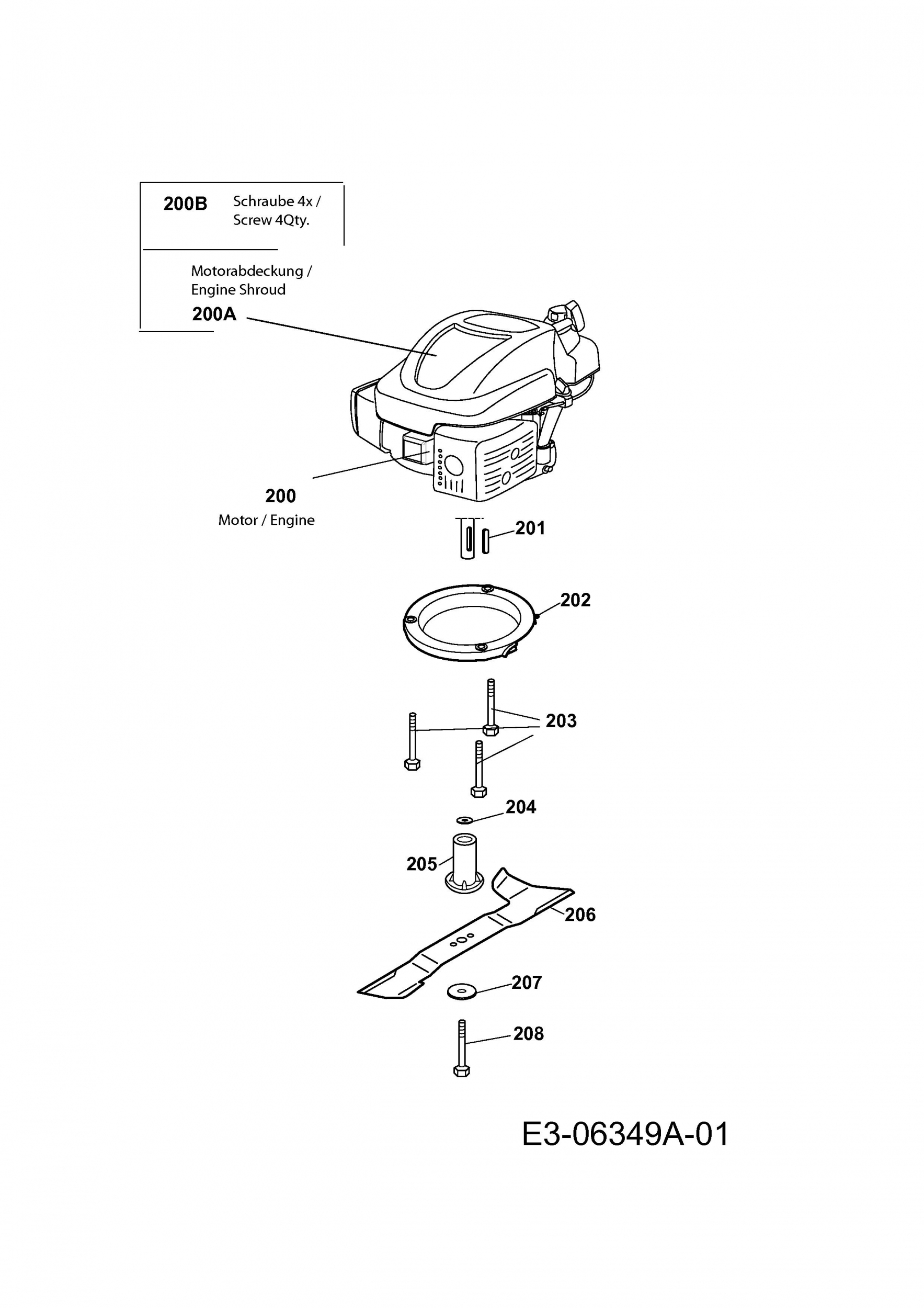 200B Schraube 4x / Screw 4Qty.

Motorabdeckung / Engine Shroud
200A

200
Motor / Engine

201

202

203

204

205

206

207

208

E3-06349A-01